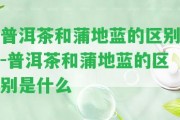 普洱茶和蒲地蓝的区别-普洱茶和蒲地蓝的区别是什么